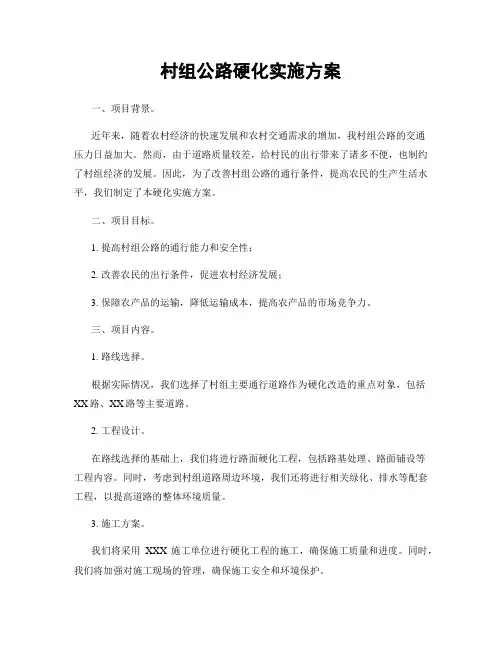 村组公路硬化实施方案

一、项目背景。

近年来，随着农村经济的快速发展和农村交通需求的增加，我村组公路的交通压力日益加大。然而，由于道路质量较差，给村民的出行带来了诸多不便，也制约了村组经济的发展。因此，为了改善村组公路的通行条件，提高农民的生产生活水平，我们制定了本硬化实施方案。

二、项目目标。

1. 提高村组公路的通行能力和安全性；

2. 改善农民的出行条件，促进农村经济发展；

3. 保障农产品的运输，降低运输成本，提高农产品的市场竞争力。

三、项目内容。

1. 路线选择。

根据实际情况，我们选择了村组主要通行道路作为硬化改造的重点对象，包括XX路、XX路等主要道路。

2. 工程设计。

在路线选择的基础上，我们将进行路面硬化工程，包括路基处理、路面铺设等工程内容。同时，考虑到村组道路周边环境，我们还将进行相关绿化、排水等配套工程，以提高道路的整体环境质量。

3. 施工方案。

我们将采用 XXX 施工单位进行硬化工程的施工，确保施工质量和进度。同时，我们将加强对施工现场的管理，确保施工安全和环境保护。